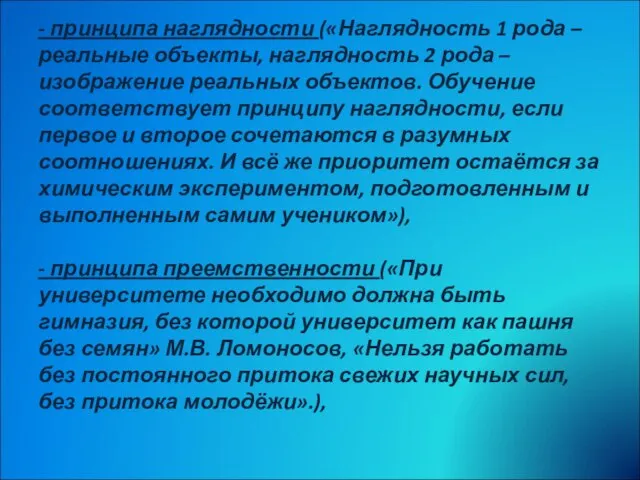 - принципа наглядности («Наглядность 1 рода – реальные объекты, наглядность 2 рода – изображение реальных объектов. Обучение соответствует принципу наглядности, если первое и второе сочетаются в разумных соотношениях. И всё же приоритет остаётся за химическим экспериментом, подготовленным и выполненным самим учеником»),

- принципа преемственности («При университете необходимо должна быть гимназия, без которой университет как пашня без семян» М.В. Ломоносов, «Нельзя работать без постоянного притока свежих научных сил, без притока молодёжи».),